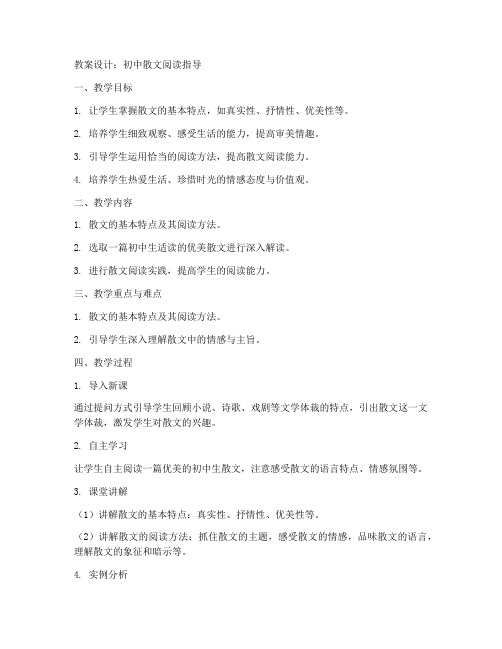 教案设计：初中散文阅读指导

一、教学目标

1. 让学生掌握散文的基本特点，如真实性、抒情性、优美性等。

2. 培养学生细致观察、感受生活的能力，提高审美情趣。

3. 引导学生运用恰当的阅读方法，提高散文阅读能力。

4. 培养学生热爱生活、珍惜时光的情感态度与价值观。

二、教学内容

1. 散文的基本特点及其阅读方法。

2. 选取一篇初中生适读的优美散文进行深入解读。

3. 进行散文阅读实践，提高学生的阅读能力。

三、教学重点与难点

1. 散文的基本特点及其阅读方法。

2. 引导学生深入理解散文中的情感与主旨。

四、教学过程

1. 导入新课

通过提问方式引导学生回顾小说、诗歌、戏剧等文学体裁的特点，引出散文这一文学体裁，激发学生对散文的兴趣。

2. 自主学习

让学生自主阅读一篇优美的初中生散文，注意感受散文的语言特点、情感氛围等。

3. 课堂讲解

（1）讲解散文的基本特点：真实性、抒情性、优美性等。

（2）讲解散文的阅读方法：抓住散文的主题，感受散文的情感，品味散文的语言，理解散文的象征和暗示等。

4. 实例分析